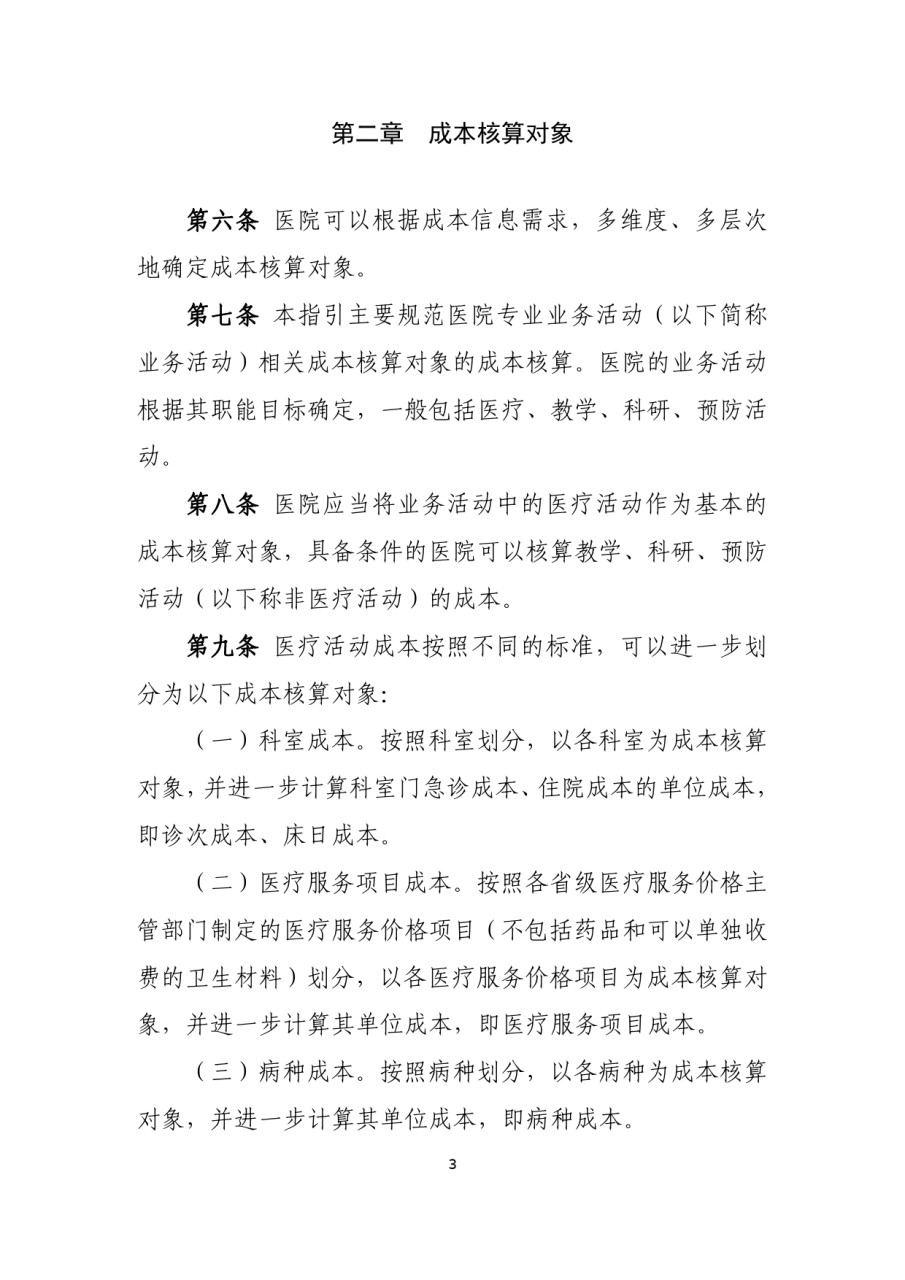 第二章　成本核算对象

第六条 医院可以根据成本信息需求，多维度、多层次地确定成本核算对象。

第七条 本指引主要规范医院专业业务活动（以下简称业务活动）相关成本核算对象的成本核算。医院的业务活动根据其职能目标确定，一般包括医疗、教学、科研、预防活动。

第八条 医院应当将业务活动中的医疗活动作为基本的成本核算对象，具备条件的医院可以核算教学、科研、预防活动（以下称非医疗活动）的成本。

第九条 医疗活动成本按照不同的标准，可以进一步划分为以下成本核算对象:

（一）科室成本。按照科室划分，以各科室为成本核算对象，并进一步计算科室门急诊成本、住院成本的单位成本，即诊次成本、床日成本。

（二）医疗服务项目成本。按照各省级医疗服务价格主管部门制定的医疗服务价格项目（不包括药品和可以单独收费的卫生材料）划分，以各医疗服务价格项目为成本核算对象，并进一步计算其单位成本，即医疗服务项目成本。

（三）病种成本。按照病种划分，以各病种为成本核算对象，并进一步计算其单位成本，即病种成本。

3